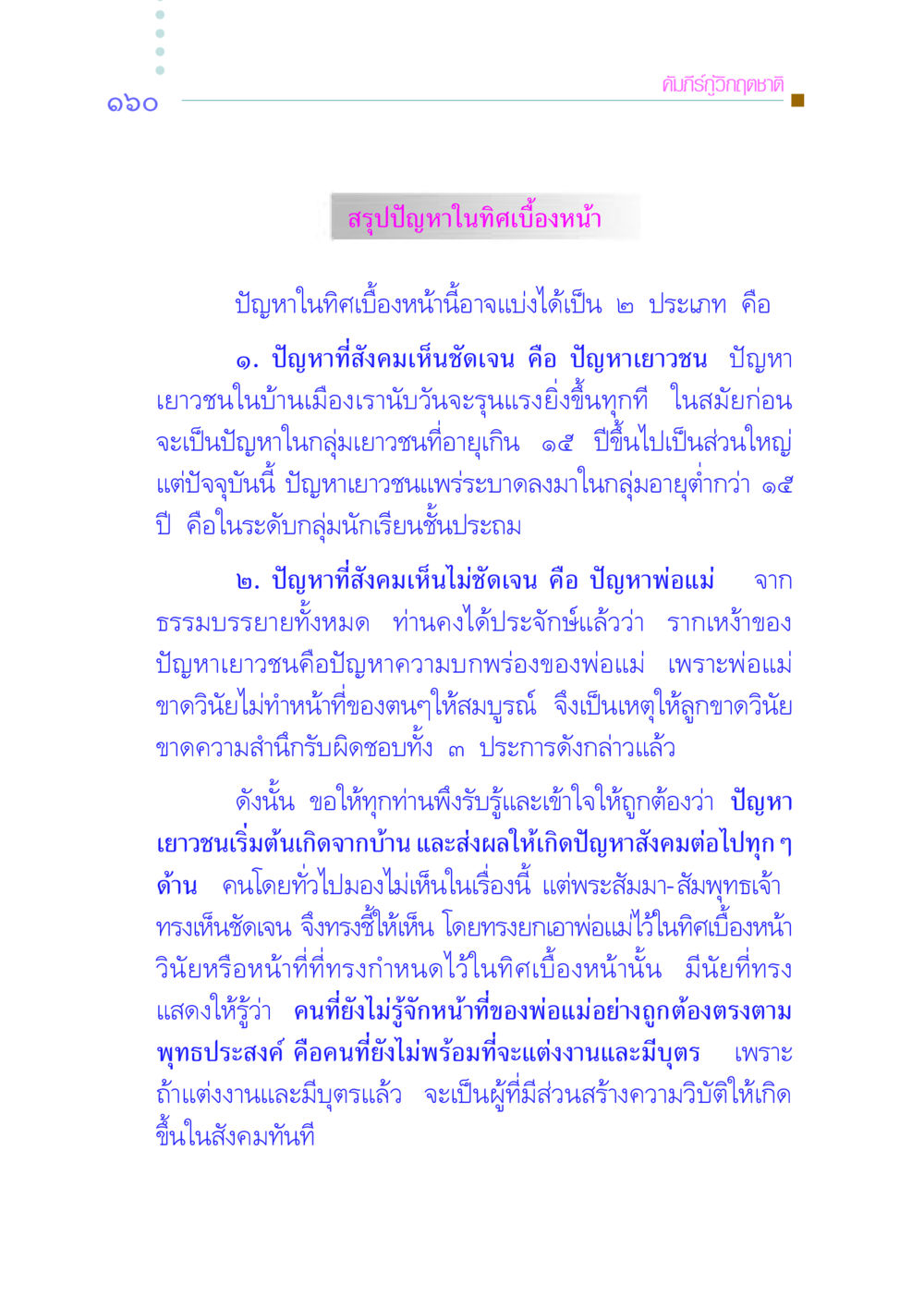 ๑๖๐

คัมภีร์กู้วิกฤตชาติ

สรุปปัญหาในทิศเบื้องหน้า

ปัญหาในทิศเบื้องหน้านี้อาจแบ่งได้เป็น ๒ ประเภท คือ

๑. ปัญหาที่สังคมเห็นชัดเจน คือ ปัญหาเยาวชน ปัญหาเยาวชนในบ้านเมืองเรานับวันจะรุนแรงยิ่งขึ้นทุกที ในสมัยก่อนจะเป็นปัญหาในกลุ่มเยาวชนที่อายุเกิน ๑๕ ปีขึ้นไปเป็นส่วนใหญ่ แต่ปัจจุบันนี้ ปัญหาเยาวชนแพร่ระบาดลงมาในกลุ่มอายุต่ำกว่า ๑๕ ปี คือในระดับกลุ่มนักเรียนชั้นประถม

๒. ปัญหาที่สังคมเห็นไม่ชัดเจน คือ ปัญหาพ่อแม่ จากธรรมบรรยายทั้งหมด ท่านคงได้ประจักษ์แล้วว่า รากเหง้าของปัญหาเยาวชนคือปัญหาความบกพร่องของพ่อแม่ เพราะพ่อแม่ขาดวินัยไม่ทำหน้าที่ของตนๆให้สมบูรณ์ จึงเป็นเหตุให้ลูกขาดวินัย ขาดความสำนึกรับผิดชอบทั้ง ๓ ประการดังกล่าวแล้ว

ดังนั้น ขอให้ทุกท่านพึงรับรู้และเข้าใจให้ถูกต้องว่า ปัญหาเยาวชนเริ่มต้นเกิดจากบ้าน และส่งผลให้เกิดปัญหาสังคมต่อไปทุก ๆ ด้าน คนโดยทั่วไปมองไม่เห็นในเรื่องนี้ แต่พระสัมมา-สัมพุทธเจ้าทรงเห็นชัดเจน จึงทรงชี้ให้เห็น โดยทรงยกเอาพ่อแม่ไว้ในทิศเบื้องหน้า วินัยหรือหน้าที่ที่ทรงกำหนดไว้ในทิศเบื้องหน้านั้น มีนัยที่ทรงแสดงให้รู้ว่า คนที่ยังไม่รู้จักหน้าที่ของพ่อแม่อย่างถูกต้องตรงตามพุทธประสงค์ คือคนที่ยังไม่พร้อมที่จะแต่งงานและมีบุตร เพราะถ้าแต่งงานและมีบุตรแล้ว จะเป็นผู้ที่มีส่วนสร้างความวิบัติให้เกิดขึ้นในสังคมทันที